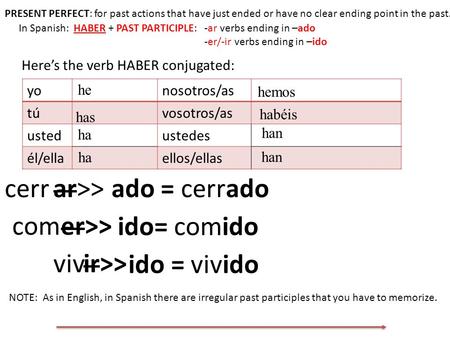 PRESENT PERFECT: for past actions that have just ended or have no clear ending point in the past.

In Spanish: HABER + PAST PARTICIPLE: -ar verbs ending in –ado
-er/-ir verbs ending in –ido

Here's the verb HABER conjugated:

| yo | he | nosotros/as | hemos |
|---|---|---|---|
| tú | has | vosotros/as | habéis |
| usted | ha | ustedes | han |
| él/ella | ha | ellos/ellas | han |

cerr ar>> ado = cerrado

comer>> ido= comido

vivir>>ido = vivido

NOTE: As in English, in Spanish there are irregular past participles that you have to memorize.